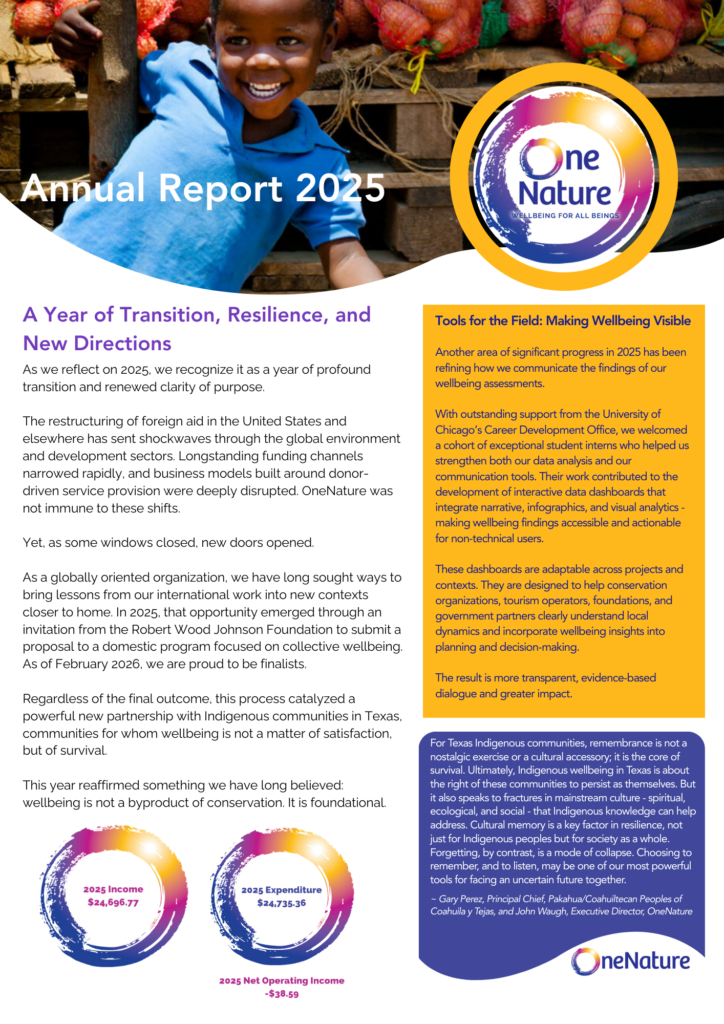 Annual Report 2025

One Nature
WELLBEING FOR ALL BEINGS

A Year of Transition, Resilience, and New Directions

As we reflect on 2025, we recognize it as a year of profound transition and renewed clarity of purpose.

The restructuring of foreign aid in the United States and elsewhere has sent shockwaves through the global environment and development sectors. Longstanding funding channels narrowed rapidly, and business models built around donor-driven service provision were deeply disrupted. OneNature was not immune to these shifts.

Yet, as some windows closed, new doors opened.

As a globally oriented organization, we have long sought ways to bring lessons from our international work into new contexts closer to home. In 2025, that opportunity emerged through an invitation from the Robert Wood Johnson Foundation to submit a proposal to a domestic program focused on collective wellbeing. As of February 2026, we are proud to be finalists.

Regardless of the final outcome, this process catalyzed a powerful new partnership with Indigenous communities in Texas, communities for whom wellbeing is not a matter of satisfaction, but of survival.

This year reaffirmed something we have long believed: wellbeing is not a byproduct of conservation. It is foundational.

2025 Income
$24,696.77

2025 Expenditure
$24,735.36

2025 Net Operating Income
-$38.59

Tools for the Field: Making Wellbeing Visible

Another area of significant progress in 2025 has been refining how we communicate the findings of our wellbeing assessments.

With outstanding support from the University of Chicago's Career Development Office, we welcomed a cohort of exceptional student interns who helped us strengthen both our data analysis and our communication tools. Their work contributed to the development of interactive data dashboards that integrate narrative, infographics, and visual analytics - making wellbeing findings accessible and actionable for non-technical users.

These dashboards are adaptable across projects and contexts. They are designed to help conservation organizations, tourism operators, foundations, and government partners clearly understand local dynamics and incorporate wellbeing insights into planning and decision-making.

The result is more transparent, evidence-based dialogue and greater impact.

For Texas Indigenous communities, remembrance is not a nostalgic exercise or a cultural accessory; it is the core of survival. Ultimately, Indigenous wellbeing in Texas is about the right of these communities to persist as themselves. But it also speaks to fractures in mainstream culture - spiritual, ecological, and social - that Indigenous knowledge can help address. Cultural memory is a key factor in resilience, not just for Indigenous peoples but for society as a whole. Forgetting, by contrast, is a mode of collapse. Choosing to remember, and to listen, may be one of our most powerful tools for facing an uncertain future together.

~ Gary Perez, Principal Chief, Pakahua/Coahuiltecan Peoples of Coahuila y Tejas, and John Waugh, Executive Director, OneNature

OneNature